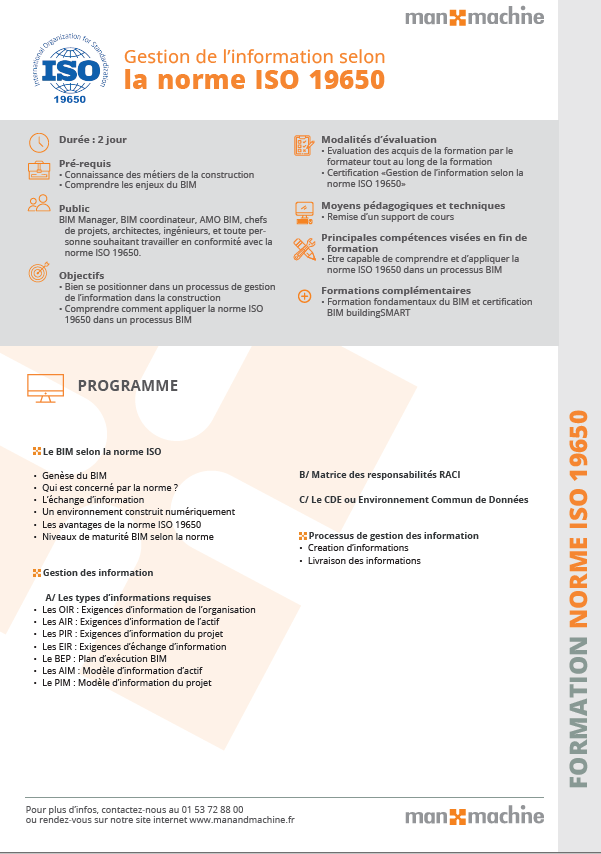 man machine

International Organization for Standardization
ISO
19650

Gestion de l'information selon
la norme ISO 19650

Durée : 2 jour

Pré-requis
• Connaissance des métiers de la construction
• Comprendre les enjeux du BIM

Public
BIM Manager, BIM coordinateur, AMO BIM, chefs de projets, architectes, ingénieurs, et toute personne souhaitant travailler en conformité avec la norme ISO 19650.

Objectifs
• Bien se positionner dans un processus de gestion de l'information dans la construction
• Comprendre comment appliquer la norme ISO 19650 dans un processus BIM

Modalités d'évaluation
• Evaluation des acquis de la formation par le formateur tout au long de la formation
• Certification «Gestion de l'information selon la norme ISO 19650»

Moyens pédagogiques et techniques
• Remise d'un support de cours

Principales compétences visées en fin de formation
• Etre capable de comprendre et d'appliquer la norme ISO 19650 dans un processus BIM

Formations complémentaires
• Formation fondamentaux du BIM et certification BIM buildingSMART

PROGRAMME

Le BIM selon la norme ISO

• Genèse du BIM
• Qui est concerné par la norme ?
• L'échange d'information
• Un environnement construit numériquement
• Les avantages de la norme ISO 19650
• Niveaux de maturité BIM selon la norme

Gestion des information

A/ Les types d'informations requises
• Les OIR : Exigences d'information de l'organisation
• Les AIR : Exigences d'information de l'actif
• Les PIR : Exigences d'information du projet
• Les EIR : Exigences d'échange d'information
• Le BEP : Plan d'exécution BIM
• Les AIM : Modèle d'information d'actif
• Le PIM : Modèle d'information du projet

B/ Matrice des responsabilités RACI

C/ Le CDE ou Environnement Commun de Données

Processus de gestion des information
• Creation d'informations
• Livraison des informations

FORMATION NORME ISO 19650

Pour plus d'infos, contactez-nous au 01 53 72 88 00
ou rendez-vous sur notre site internet www.manandmachine.fr

man machine